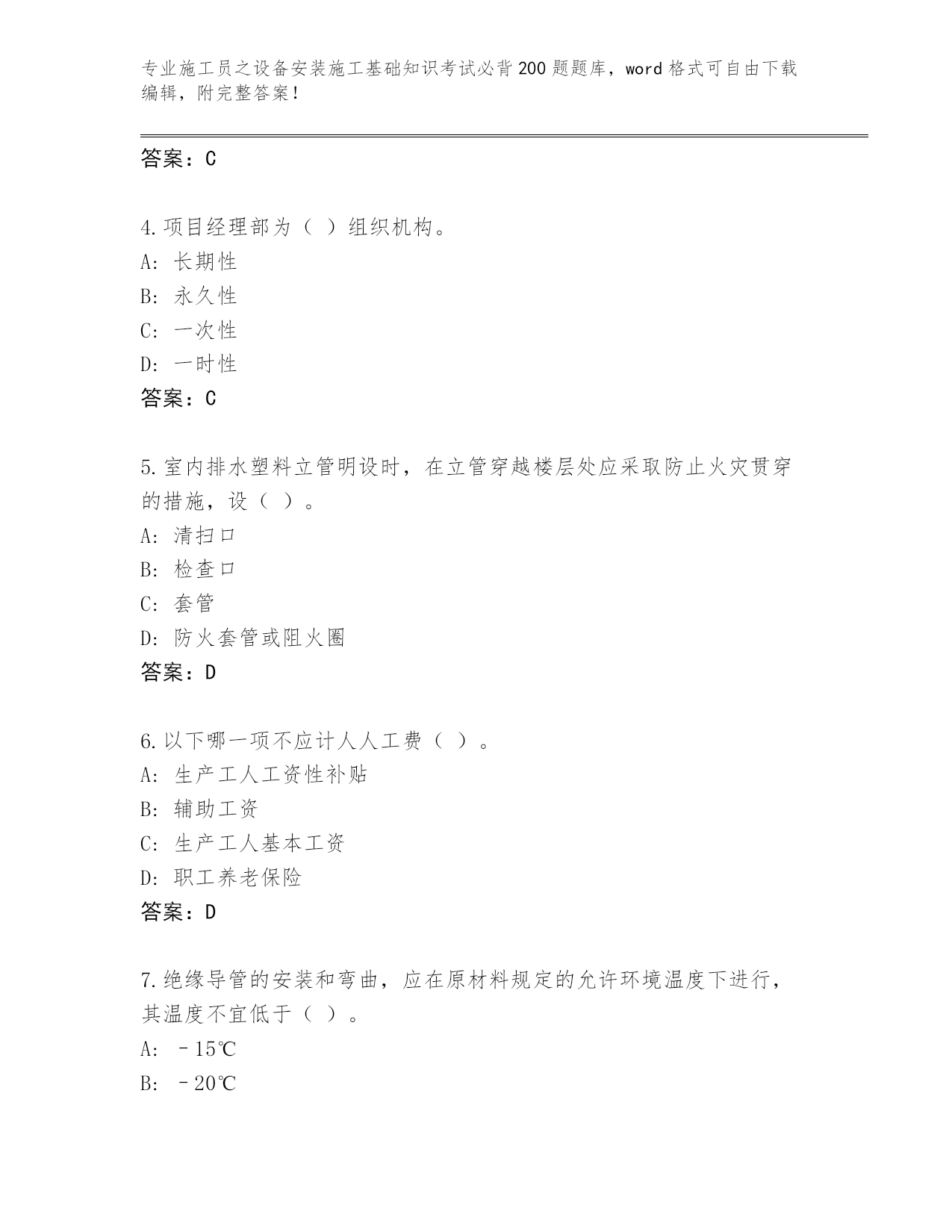 专业施工员之设备安装施工基础知识考试必背200题题库，word格式可自由下载编辑，附完整答案！

答案：C

4.项目经理部为（ ）组织机构。
A: 长期性
B: 永久性
C: 一次性
D: 一时性
答案：C

5.室内排水塑料立管明设时，在立管穿越楼层处应采取防止火灾贯穿的措施，设（ ）。
A: 清扫口
B: 检查口
C: 套管
D: 防火套管或阻火圈
答案：D

6.以下哪一项不应计人人工费（ ）。
A: 生产工人工资性补贴
B: 辅助工资
C: 生产工人基本工资
D: 职工养老保险
答案：D

7.绝缘导管的安装和弯曲，应在原材料规定的允许环境温度下进行，其温度不宜低于（ ）。
A: －15℃
B: －20℃